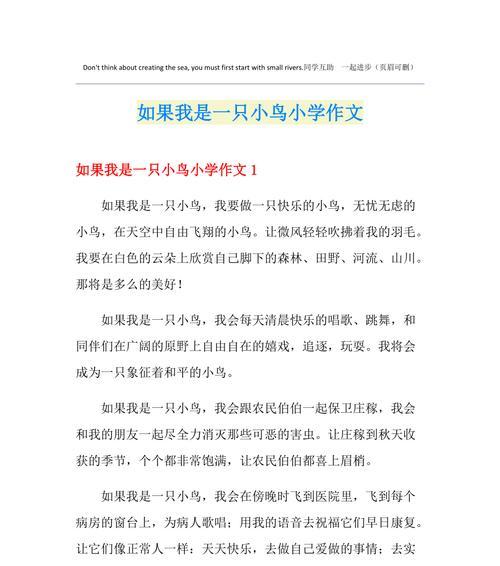 Don't think about creating the sea, you must first start with small rivers.同学互助 一起进步（页眉可删）

如果我是一只小鸟小学作文

如果我是一只小鸟小学作文 1

如果我是一只小鸟，我要做一只快乐的小鸟，无忧无虑的小鸟，在天空中自由飞翔的小鸟。让微风轻轻吹拂着我的羽毛。我要在白色的云朵上欣赏自己脚下的森林、田野、河流、山川。那将是多么的美好！

如果我是一只小鸟，我会每天清晨快乐的唱歌、跳舞，和同伴们在广阔的原野上自由自在的嬉戏，追逐，玩耍。我将会成为一只象征着和平的小鸟。

如果我是一只小鸟，我会跟农民伯伯一起保卫庄稼，我会和我的朋友一起尽全力消灭那些可恶的害虫。让庄稼到秋天收获的季节，个个都非常饱满，让农民伯伯都喜上眉梢。

如果我是一只小鸟，我会在傍晚时飞到医院里，飞到每个病房的窗台上，为病人歌唱；用我的语音去祝福它们早日康复。让它们像正常人一样：天天快乐，去做自己爱做的事情；去实